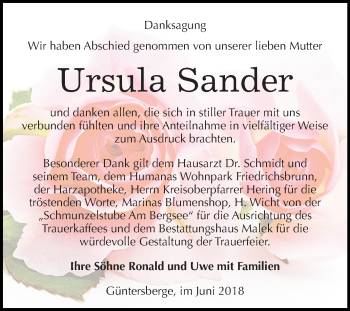 Danksagung

Wir haben Abschied genommen von unserer lieben Mutter

Ursula Sander

und danken allen, die sich in stiller Trauer mit uns verbunden fühlten und ihre Anteilnahme in vielfältiger Weise zum Ausdruck brachten.

Besonderer Dank gilt dem Hausarzt Dr. Schmidt und seinem Team, dem Humanas Wohnpark Friedrichsbrunn, der Harzapotheke, Herrn Kreisoberpfarrer Hering für die tröstenden Worte, Marinas Blumenshop, H. Wicht von der „Schmunzelstube Am Bergsee“ für die Ausrichtung des Trauerkaffees und dem Bestattungshaus Malek für die würdevolle Gestaltung der Trauerfeier.

Ihre Söhne Ronald und Uwe mit Familien

Güntersberge, im Juni 2018